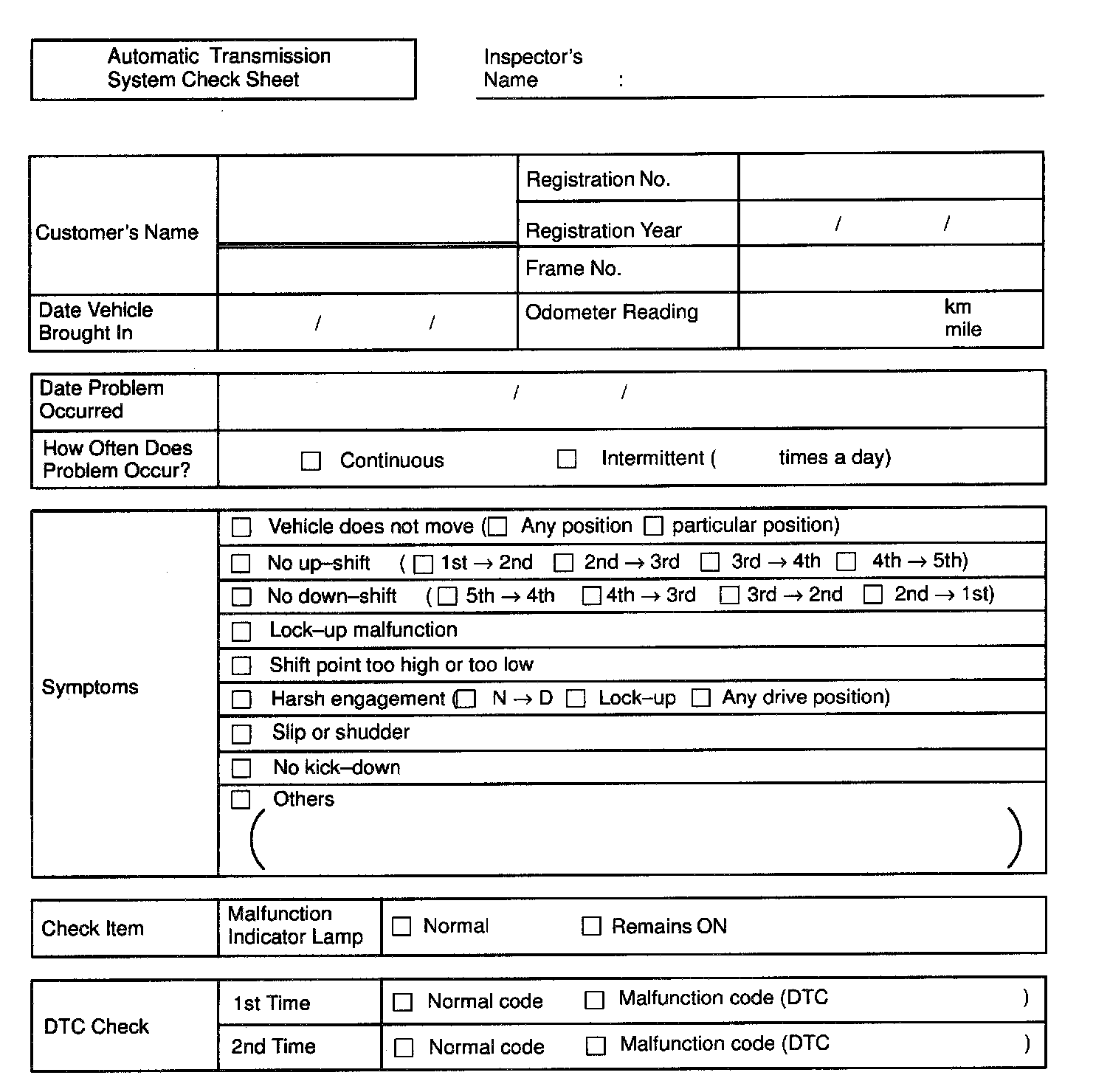 Automatic Transmission System Check Sheet

Inspector's Name :

| Customer's Name | | Registration No. | |
|---|---|---|---|
| | | Registration Year | / / |
| | | Frame No. | |
| Date Vehicle Brought In | / / | Odometer Reading | km mile |

| Date Problem Occurred | / / |
|---|---|
| How Often Does Problem Occur? | ☐ Continuous ☐ Intermittent ( times a day) |

| Symptoms | ☐ Vehicle does not move (☐ Any position ☐ particular position) |
|---|---|
| | ☐ No up–shift (☐ 1st → 2nd ☐ 2nd → 3rd ☐ 3rd → 4th ☐ 4th → 5th) |
| | ☐ No down–shift (☐ 5th → 4th ☐ 4th → 3rd ☐ 3rd → 2nd ☐ 2nd → 1st) |
| | ☐ Lock–up malfunction |
| | ☐ Shift point too high or too low |
| | ☐ Harsh engagement (☐ N → D ☐ Lock–up ☐ Any drive position) |
| | ☐ Slip or shudder |
| | ☐ No kick–down |
| | ☐ Others ( ) |

| Check Item | Malfunction Indicator Lamp | ☐ Normal ☐ Remains ON |
|---|---|---|

| DTC Check | 1st Time | ☐ Normal code ☐ Malfunction code (DTC ) |
|---|---|---|
| | 2nd Time | ☐ Normal code ☐ Malfunction code (DTC ) |